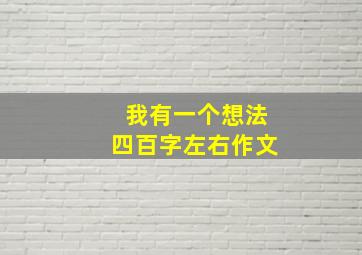 我有一个想法
四百字左右作文